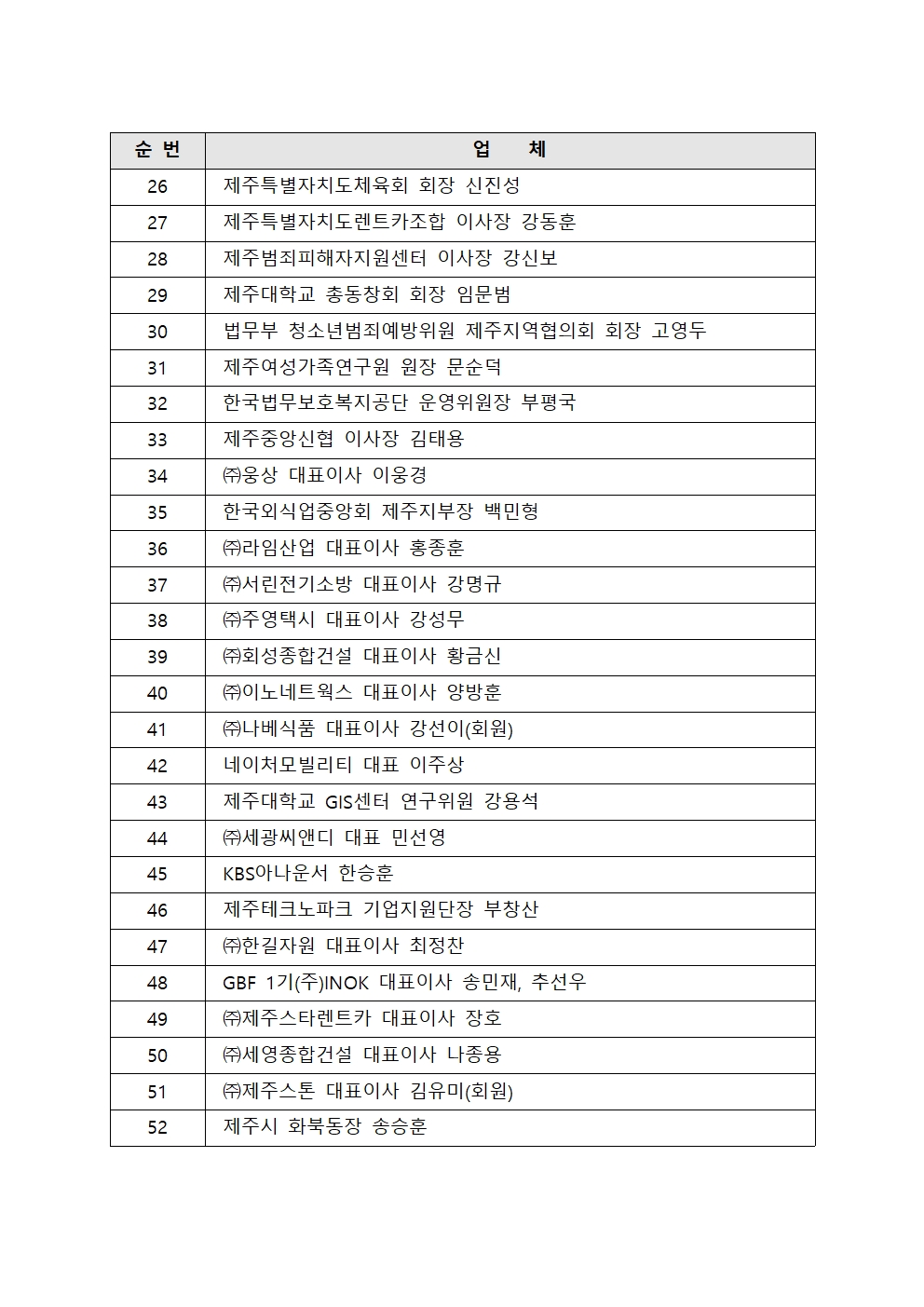 | 순 번 | 업 체 |
|---|---|
| 26 | 제주특별자치도체육회 회장 신진성 |
| 27 | 제주특별자치도렌트카조합 이사장 강동훈 |
| 28 | 제주범죄피해자지원센터 이사장 강신보 |
| 29 | 제주대학교 총동창회 회장 임문범 |
| 30 | 법무부 청소년범죄예방위원 제주지역협의회 회장 고영두 |
| 31 | 제주여성가족연구원 원장 문순덕 |
| 32 | 한국법무보호복지공단 운영위원장 부평국 |
| 33 | 제주중앙신협 이사장 김태용 |
| 34 | ㈜웅상 대표이사 이웅경 |
| 35 | 한국외식업중앙회 제주지부장 백민형 |
| 36 | ㈜라임산업 대표이사 홍종훈 |
| 37 | ㈜서린전기소방 대표이사 강명규 |
| 38 | ㈜주영택시 대표이사 강성무 |
| 39 | ㈜회성종합건설 대표이사 황금신 |
| 40 | ㈜이노네트웍스 대표이사 양방훈 |
| 41 | ㈜나베식품 대표이사 강선이(회원) |
| 42 | 네이처모빌리티 대표 이주상 |
| 43 | 제주대학교 GIS센터 연구위원 강용석 |
| 44 | ㈜세광씨앤디 대표 민선영 |
| 45 | KBS아나운서 한승훈 |
| 46 | 제주테크노파크 기업지원단장 부창산 |
| 47 | ㈜한길자원 대표이사 최정찬 |
| 48 | GBF 1기(주)INOK 대표이사 송민재, 추선우 |
| 49 | ㈜제주스타렌트카 대표이사 장호 |
| 50 | ㈜세영종합건설 대표이사 나종용 |
| 51 | ㈜제주스톤 대표이사 김유미(회원) |
| 52 | 제주시 화북동장 송승훈 |